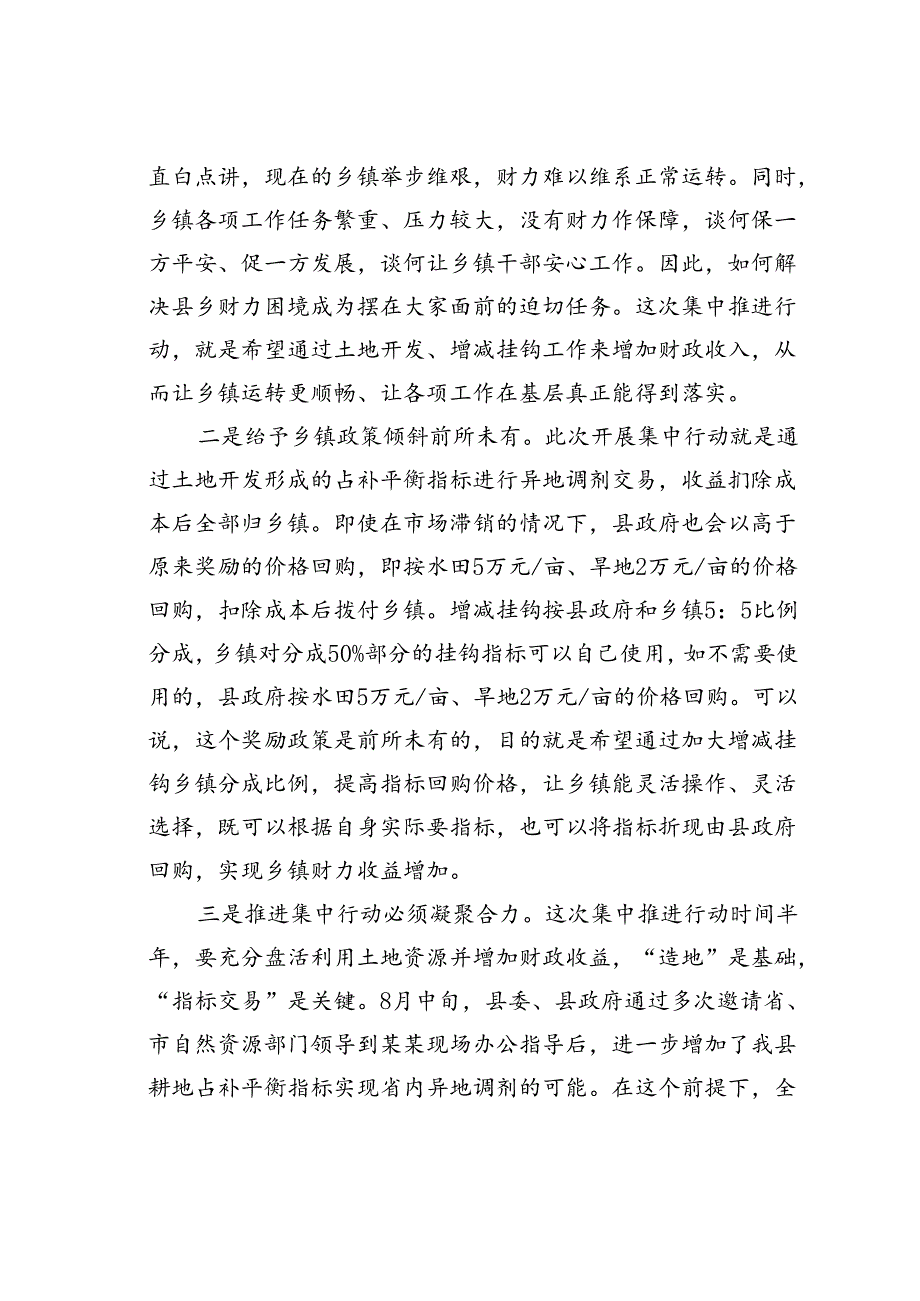 直白点讲，现在的乡镇举步维艰，财力难以维系正常运转。同时，乡镇各项工作任务繁重、压力较大，没有财力作保障，谈何保一方平安、促一方发展，谈何让乡镇干部安心工作。因此，如何解决县乡财力困境成为摆在大家面前的迫切任务。这次集中推进行动，就是希望通过土地开发、增减挂钩工作来增加财政收入，从而让乡镇运转更顺畅、让各项工作在基层真正能得到落实。

二是给予乡镇政策倾斜前所未有。此次开展集中行动就是通过土地开发形成的占补平衡指标进行异地调剂交易，收益扣除成本后全部归乡镇。即使在市场滞销的情况下，县政府也会以高于原来奖励的价格回购，即按水田5万元/亩、旱地2万元/亩的价格回购，扣除成本后拨付乡镇。增减挂钩按县政府和乡镇5：5比例分成，乡镇对分成50%部分的挂钩指标可以自己使用，如不需要使用的，县政府按水田5万元/亩、旱地2万元/亩的价格回购。可以说，这个奖励政策是前所未有的，目的就是希望通过加大增减挂钩乡镇分成比例，提高指标回购价格，让乡镇能灵活操作、灵活选择，既可以根据自身实际要指标，也可以将指标折现由县政府回购，实现乡镇财力收益增加。

三是推进集中行动必须凝聚合力。这次集中推进行动时间半年，要充分盘活利用土地资源并增加财政收益，“造地”是基础，“指标交易”是关键。8月中旬，县委、县政府通过多次邀请省、市自然资源部门领导到某某现场办公指导后，进一步增加了我县耕地占补平衡指标实现省内异地调剂的可能。在这个前提下，全